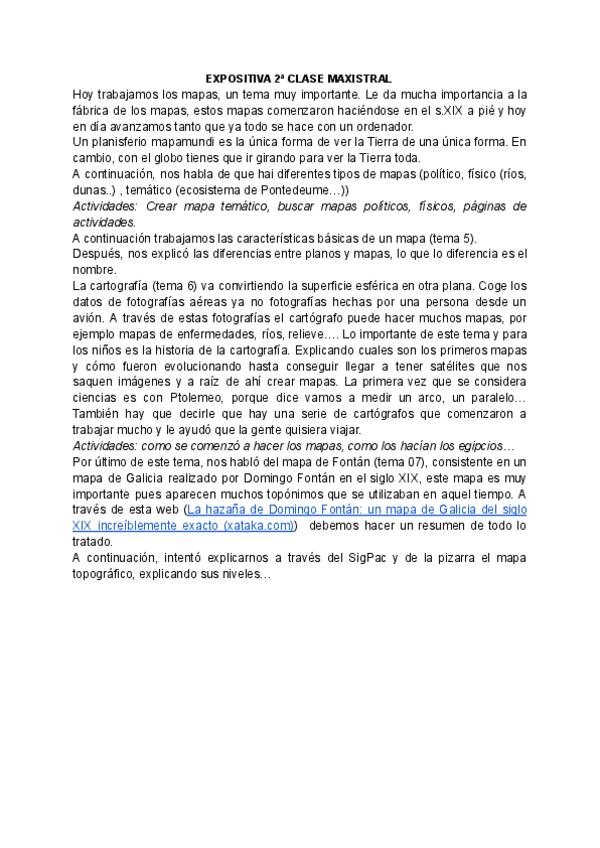 EXPOSITIVA 2ª CLASE MAXISTRAL

Hoy trabajamos los mapas, un tema muy importante. Le da mucha importancia a la fábrica de los mapas, estos mapas comenzaron haciéndose en el s.XIX a pié y hoy en día avanzamos tanto que ya todo se hace con un ordenador.

Un planisferio mapamundi es la única forma de ver la Tierra de una única forma. En cambio, con el globo tienes que ir girando para ver la Tierra toda.

A continuación, nos habla de que hai diferentes tipos de mapas (político, físico (ríos, dunas..) , temático (ecosistema de Pontedeume…))

Actividades: Crear mapa temático, buscar mapas políticos, físicos, páginas de actividades.

A continuación trabajamos las características básicas de un mapa (tema 5).

Después, nos explicó las diferencias entre planos y mapas, lo que lo diferencia es el nombre.

La cartografía (tema 6) va convirtiendo la superficie esférica en otra plana. Coge los datos de fotografías aéreas ya no fotografías hechas por una persona desde un avión. A través de estas fotografías el cartógrafo puede hacer muchos mapas, por ejemplo mapas de enfermedades, ríos, relieve…. Lo importante de este tema y para los niños es la historia de la cartografía. Explicando cuales son los primeros mapas y cómo fueron evolucionando hasta conseguir llegar a tener satélites que nos saquen imágenes y a raíz de ahí crear mapas. La primera vez que se considera ciencias es con Ptolemeo, porque dice vamos a medir un arco, un paralelo… También hay que decirle que hay una serie de cartógrafos que comenzaron a trabajar mucho y le ayudó que la gente quisiera viajar.

Actividades: como se comenzó a hacer los mapas, como los hacían los egipcios…

Por último de este tema, nos habló del mapa de Fontán (tema 07), consistente en un mapa de Galicia realizado por Domingo Fontán en el siglo XIX, este mapa es muy importante pues aparecen muchos topónimos que se utilizaban en aquel tiempo. A través de esta web (La hazaña de Domingo Fontán: un mapa de Galicia del siglo XIX increíblemente exacto (xataka.com)) debemos hacer un resumen de todo lo tratado.

A continuación, intentó explicarnos a través del SigPac y de la pizarra el mapa topográfico, explicando sus niveles…